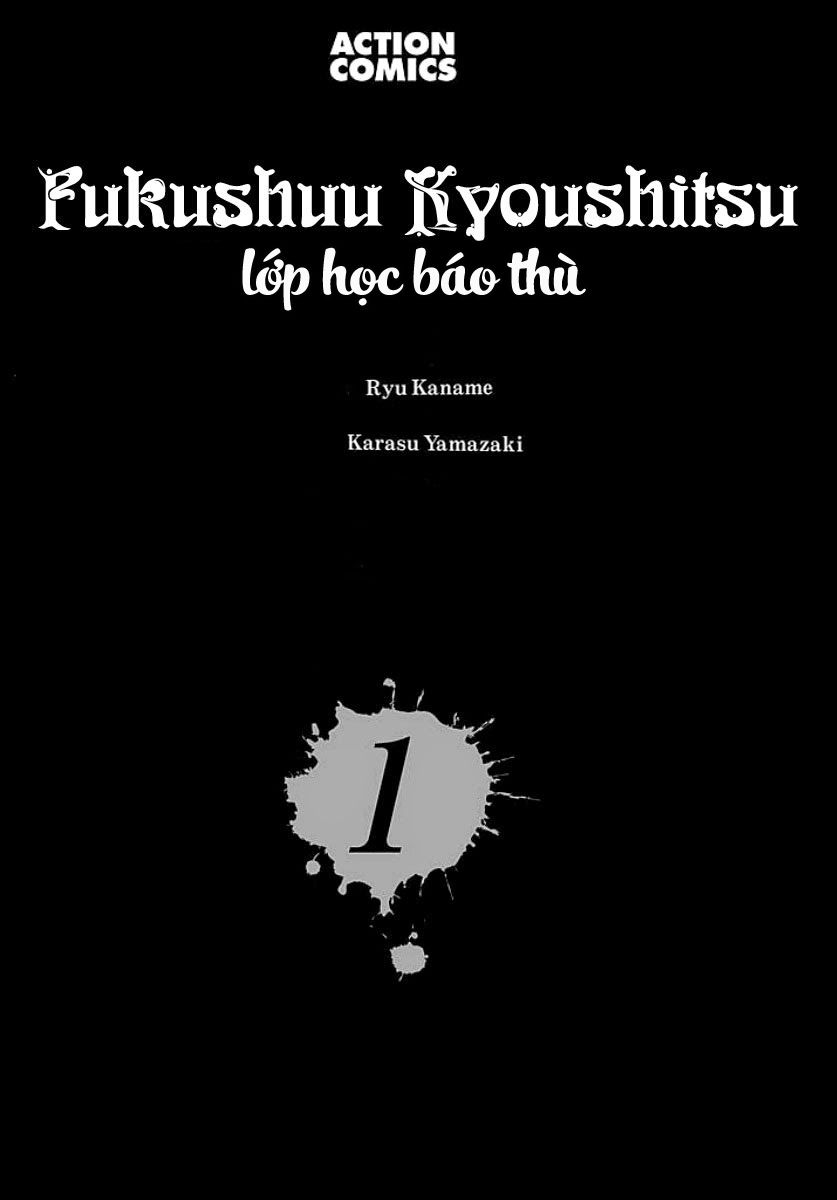 ACTION
COMICS

Fukushuu Kyoushitsu
lớp học báo thù

Ryu Kaname

Karasu Yamazaki

1